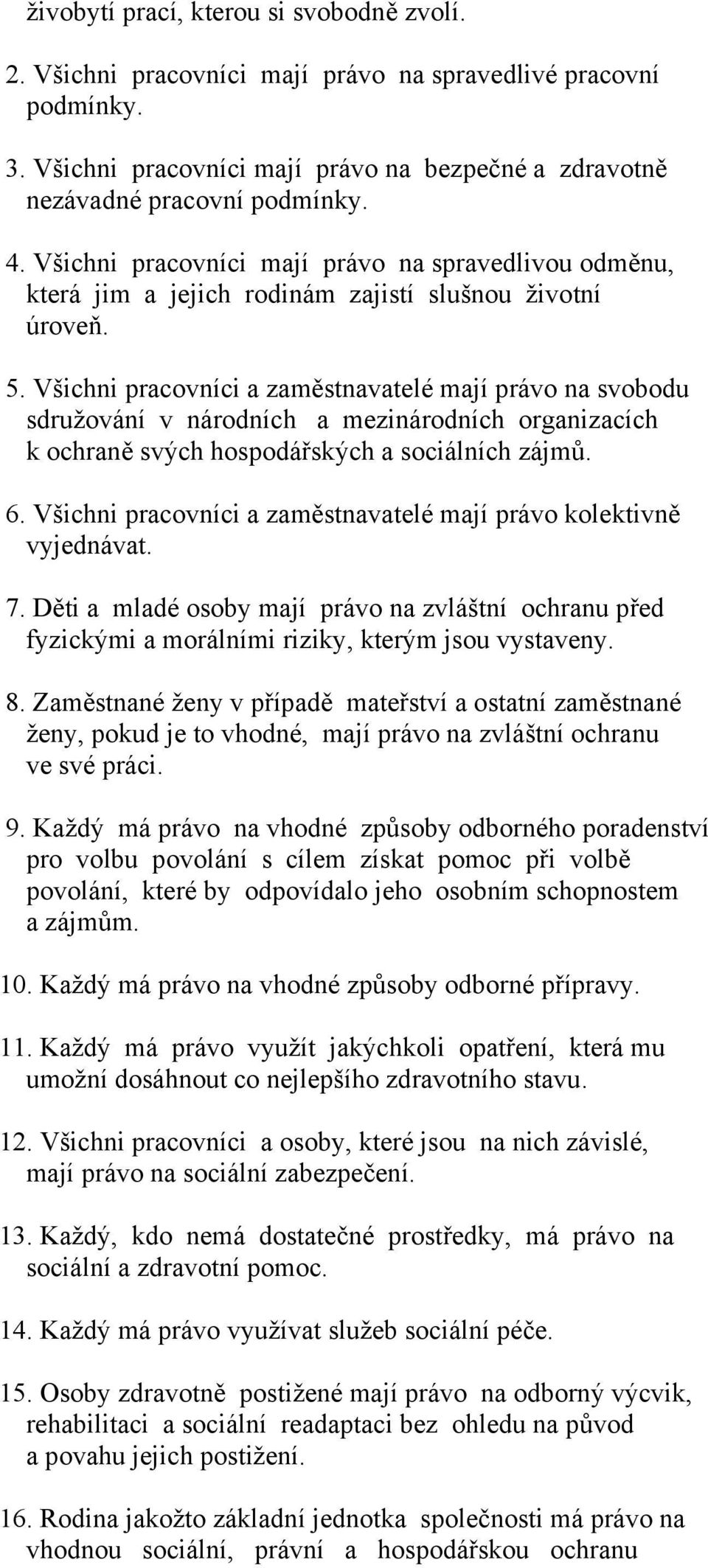 živobytí prací, kterou si svobodně zvolí.

2. Všichni pracovníci mají právo na spravedlivé pracovní podmínky.

3. Všichni pracovníci mají právo na bezpečné a zdravotně nezávadné pracovní podmínky.

4. Všichni pracovníci mají právo na spravedlivou odměnu, která jim a jejich rodinám zajistí slušnou životní úroveň.

5. Všichni pracovníci a zaměstnavatelé mají právo na svobodu sdružování v národních a mezinárodních organizacích k ochraně svých hospodářských a sociálních zájmů.

6. Všichni pracovníci a zaměstnavatelé mají právo kolektivně vyjednávat.

7. Děti a mladé osoby mají právo na zvláštní ochranu před fyzickými a morálními riziky, kterým jsou vystaveny.

8. Zaměstnané ženy v případě mateřství a ostatní zaměstnané ženy, pokud je to vhodné, mají právo na zvláštní ochranu ve své práci.

9. Každý má právo na vhodné způsoby odborného poradenství pro volbu povolání s cílem získat pomoc při volbě povolání, které by odpovídalo jeho osobním schopnostem a zájmům.

10. Každý má právo na vhodné způsoby odborné přípravy.

11. Každý má právo využít jakýchkoli opatření, která mu umožní dosáhnout co nejlepšího zdravotního stavu.

12. Všichni pracovníci a osoby, které jsou na nich závislé, mají právo na sociální zabezpečení.

13. Každý, kdo nemá dostatečné prostředky, má právo na sociální a zdravotní pomoc.

14. Každý má právo využívat služeb sociální péče.

15. Osoby zdravotně postižené mají právo na odborný výcvik, rehabilitaci a sociální readaptaci bez ohledu na původ a povahu jejich postižení.

16. Rodina jakožto základní jednotka společnosti má právo na vhodnou sociální, právní a hospodářskou ochranu